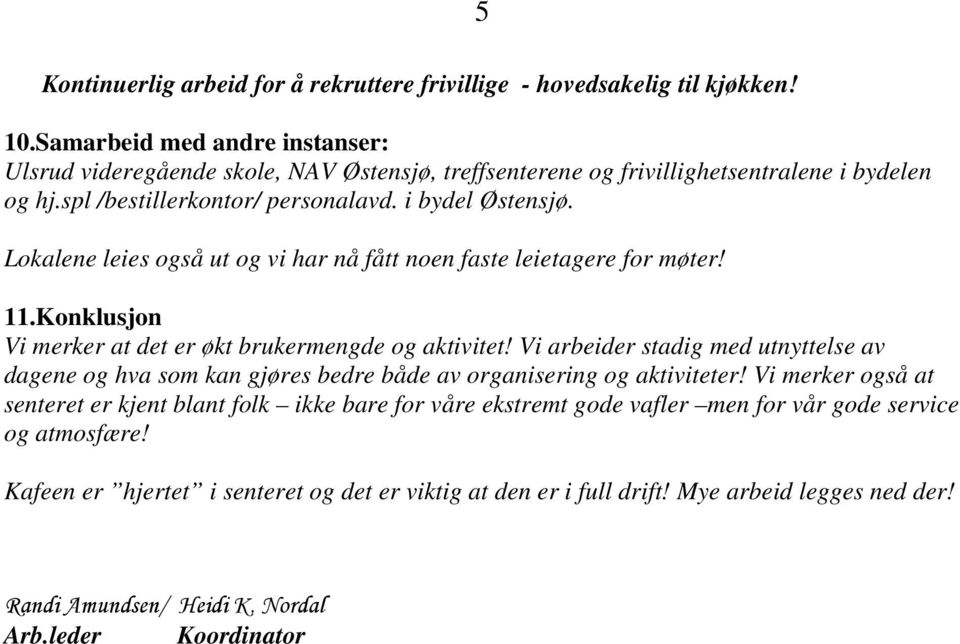 5

Kontinuerlig arbeid for å rekruttere frivillige - hovedsakelig til kjøkken!

10.Samarbeid med andre instanser:
Ulsrud videregående skole, NAV Østensjø, treffsenterene og frivillighetsentralene i bydelen og hj.spl /bestillerkontor/ personalavd. i bydel Østensjø.

Lokalene leies også ut og vi har nå fått noen faste leietagere for møter!

11.Konklusjon
Vi merker at det er økt brukermengde og aktivitet! Vi arbeider stadig med utnyttelse av dagene og hva som kan gjøres bedre både av organisering og aktiviteter! Vi merker også at senteret er kjent blant folk – ikke bare for våre ekstremt gode vafler –men for vår gode service og atmosfære!

Kafeen er ”hjertet” i senteret og det er viktig at den er i full drift! Mye arbeid legges ned der!

Randi Amundsen/ Heidi K. Nordal
Arb.leder Koordinator